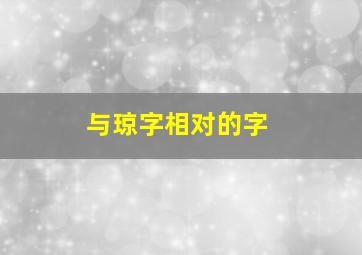 与琼字相对的字